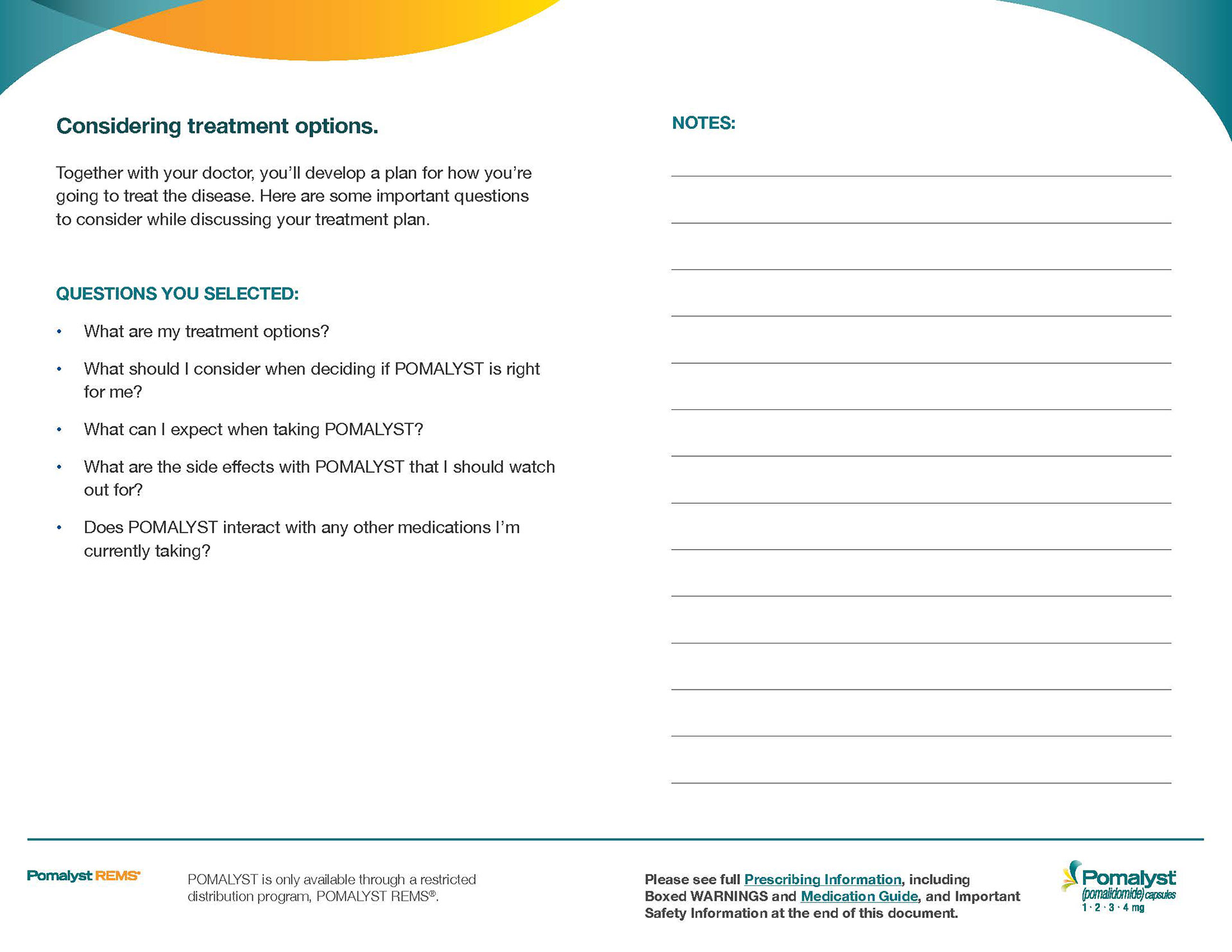 Considering treatment options.

Together with your doctor, you'll develop a plan for how you're going to treat the disease. Here are some important questions to consider while discussing your treatment plan.

QUESTIONS YOU SELECTED:

• What are my treatment options?

• What should I consider when deciding if POMALYST is right for me?

• What can I expect when taking POMALYST?

• What are the side effects with POMALYST that I should watch out for?

• Does POMALYST interact with any other medications I'm currently taking?

NOTES:

Pomalyst REMS®

POMALYST is only available through a restricted distribution program, POMALYST REMS®.

Please see full Prescribing Information, including Boxed WARNINGS and Medication Guide, and Important Safety Information at the end of this document.

Pomalyst (pomalidomide) capsules 1 · 2 · 3 · 4 mg